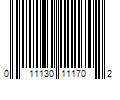 0 11130 11170 2